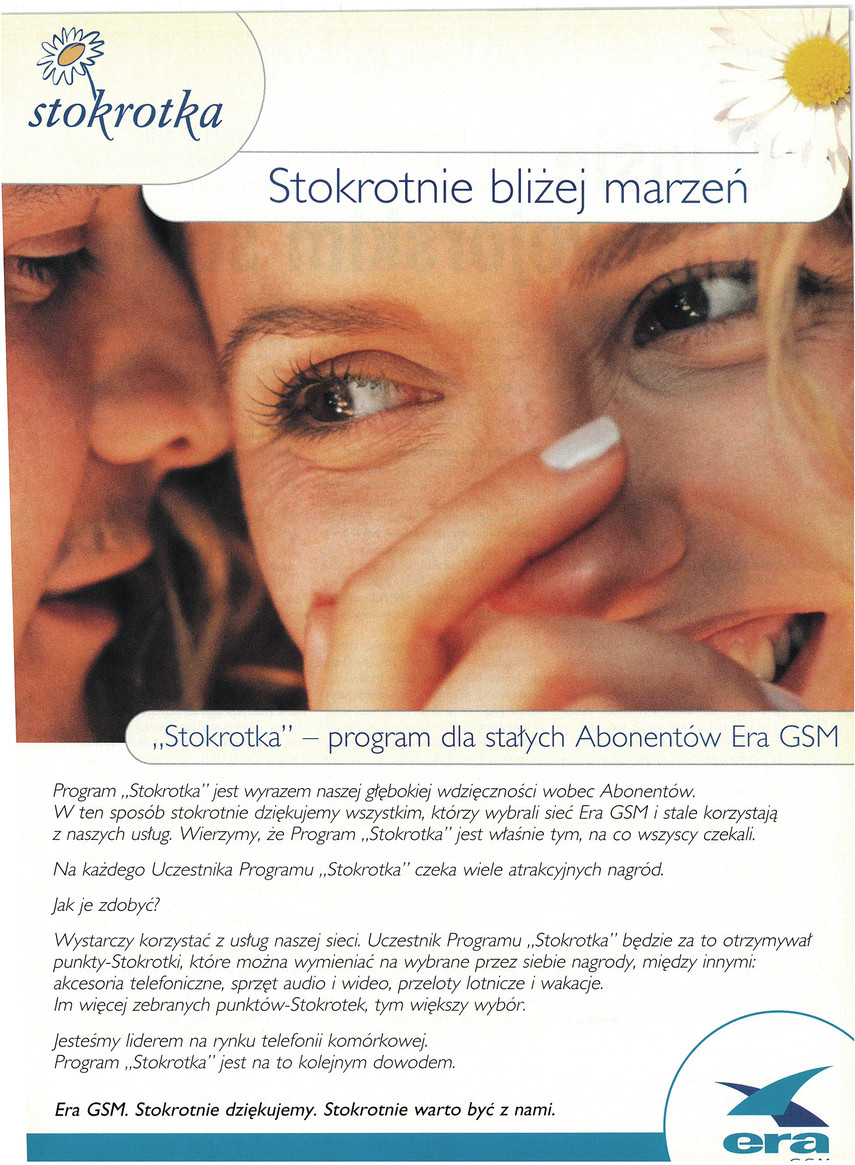 stokrotka

Stokrotnie bliżej marzeń

„Stokrotka" – program dla stałych Abonentów Era GSM

Program „Stokrotka" jest wyrazem naszej głębokiej wdzięczności wobec Abonentów. W ten sposób stokrotnie dziękujemy wszystkim, którzy wybrali sieć Era GSM i stale korzystają z naszych usług. Wierzymy, że Program „Stokrotka" jest właśnie tym, na co wszyscy czekali.

Na każdego Uczestnika Programu „Stokrotka" czeka wiele atrakcyjnych nagród.

Jak je zdobyć?

Wystarczy korzystać z usług naszej sieci. Uczestnik Programu „Stokrotka" będzie za to otrzymywał punkty-Stokrotki, które można wymieniać na wybrane przez siebie nagrody, między innymi: akcesoria telefoniczne, sprzęt audio i wideo, przeloty lotnicze i wakacje. Im więcej zebranych punktów-Stokrotek, tym większy wybór.

Jesteśmy liderem na rynku telefonii komórkowej. Program „Stokrotka" jest na to kolejnym dowodem.

Era GSM. Stokrotnie dziękujemy. Stokrotnie warto być z nami.

era
GSM